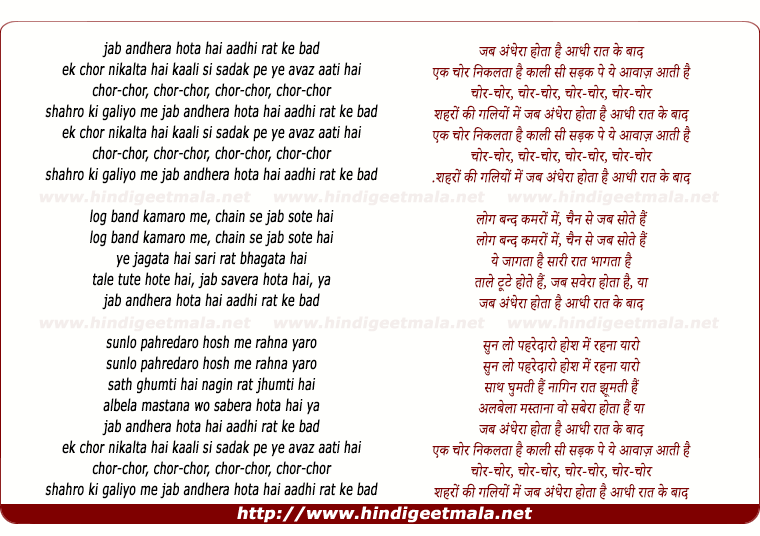 jab andhera hota hai aadhi rat ke bad
ek chor nikalta hai kaali si sadak pe ye avaz aati hai
chor-chor, chor-chor, chor-chor, chor-chor
shahro ki galiyo me jab andhera hota hai aadhi rat ke bad
ek chor nikalta hai kaali si sadak pe ye avaz aati hai
chor-chor, chor-chor, chor-chor, chor-chor
shahro ki galiyo me jab andhera hota hai aadhi rat ke bad

www.hindigeetmala.net www.hindigeetmala.net www.hindigeetmala.net

log band kamaro me, chain se jab sote hai
log band kamaro me, chain se jab sote hai
ye jagata hai sari rat bhagata hai
tale tute hote hai, jab savera hota hai, ya
jab andhera hota hai aadhi rat ke bad

www.hindigeetmala.net www.hindigeetmala.net www.hindigeetmala.net

sunlo pahredaro hosh me rahna yaro
sunlo pahredaro hosh me rahna yaro
sath ghumti hai nagin rat jhumti hai
albela mastana wo sabera hota hai ya
jab andhera hota hai aadhi rat ke bad
ek chor nikalta hai kaali si sadak pe ye avaz aati hai
chor-chor, chor-chor, chor-chor, chor-chor
shahro ki galiyo me jab andhera hota hai aadhi rat ke bad

जब अंधेरा होता है आधी रात के बाद
एक चोर निकलता है काली सी सड़क पे ये आवाज़ आती है
चोर-चोर, चोर-चोर, चोर-चोर, चोर-चोर
शहरों की गलियों में जब अंधेरा होता है आधी रात के बाद
एक चोर निकलता है काली सी सड़क पे ये आवाज़ आती है
चोर-चोर, चोर-चोर, चोर-चोर, चोर-चोर
.शहरों की गलियों में जब अंधेरा होता है आधी रात के बाद

लोग बन्द कमरों में, चैन से जब सोते हैं
लोग बन्द कमरों में, चैन से जब सोते हैं
ये जागता है सारी रात भागता है
ताले टूटे होते हैं, जब सवेरा होता है, या
जब अंधेरा होता है आधी रात के बाद

सुन लो पहरेदारो होश में रहना यारो
सुन लो पहरेदारो होश में रहना यारो
साथ घुमती हैं नागिन रात झूमती हैं
अलबेला मस्ताना वो सबेरा होता हैं या
जब अंधेरा होता है आधी रात के बाद
एक चोर निकलता है काली सी सड़क पे ये आवाज़ आती है
चोर-चोर, चोर-चोर, चोर-चोर, चोर-चोर
शहरों की गलियों में जब अंधेरा होता है आधी रात के बाद

http://www.hindigeetmala.net